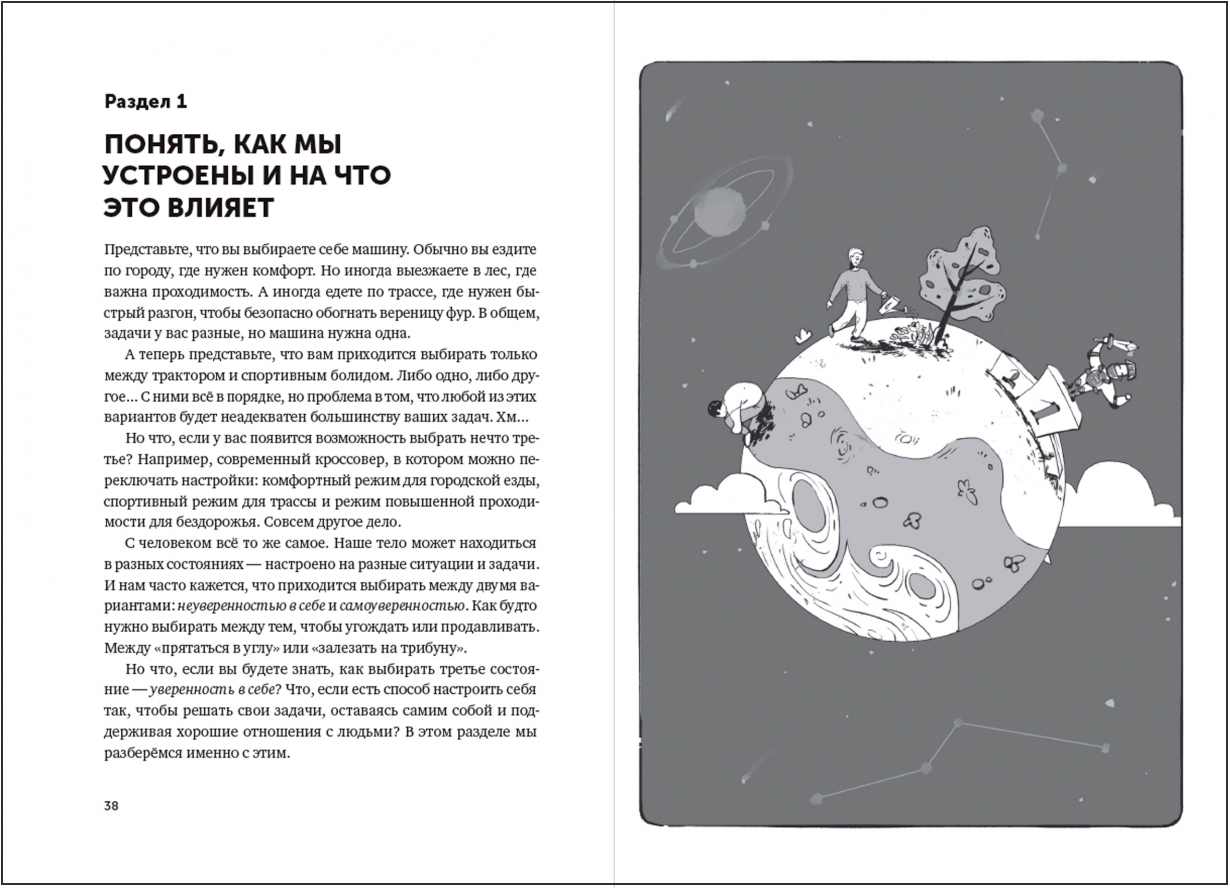 Раздел 1

ПОНЯТЬ, КАК МЫ УСТРОЕНЫ И НА ЧТО ЭТО ВЛИЯЕТ

Представьте, что вы выбираете себе машину. Обычно вы ездите по городу, где нужен комфорт. Но иногда выезжаете в лес, где важна проходимость. А иногда едете по трассе, где нужен быстрый разгон, чтобы безопасно обогнать вереницу фур. В общем, задачи у вас разные, но машина нужна одна.

А теперь представьте, что вам приходится выбирать только между трактором и спортивным болидом. Либо одно, либо другое... С ними всё в порядке, но проблема в том, что любой из этих вариантов будет неадекватен большинству ваших задач. Хм...

Но что, если у вас появится возможность выбрать нечто третье? Например, современный кроссовер, в котором можно переключать настройки: комфортный режим для городской езды, спортивный режим для трассы и режим повышенной проходимости для бездорожья. Совсем другое дело.

С человеком всё то же самое. Наше тело может находиться в разных состояниях — настроено на разные ситуации и задачи. И нам часто кажется, что приходится выбирать между двумя вариантами: неуверенностью в себе и самоуверенностью. Как будто нужно выбирать между тем, чтобы угождать или продавливать. Между «прятаться в углу» или «залезать на трибуну».

Но что, если вы будете знать, как выбирать третье состояние — уверенность в себе? Что, если есть способ настроить себя так, чтобы решать свои задачи, оставаясь самим собой и поддерживая хорошие отношения с людьми? В этом разделе мы разберёмся именно с этим.

38